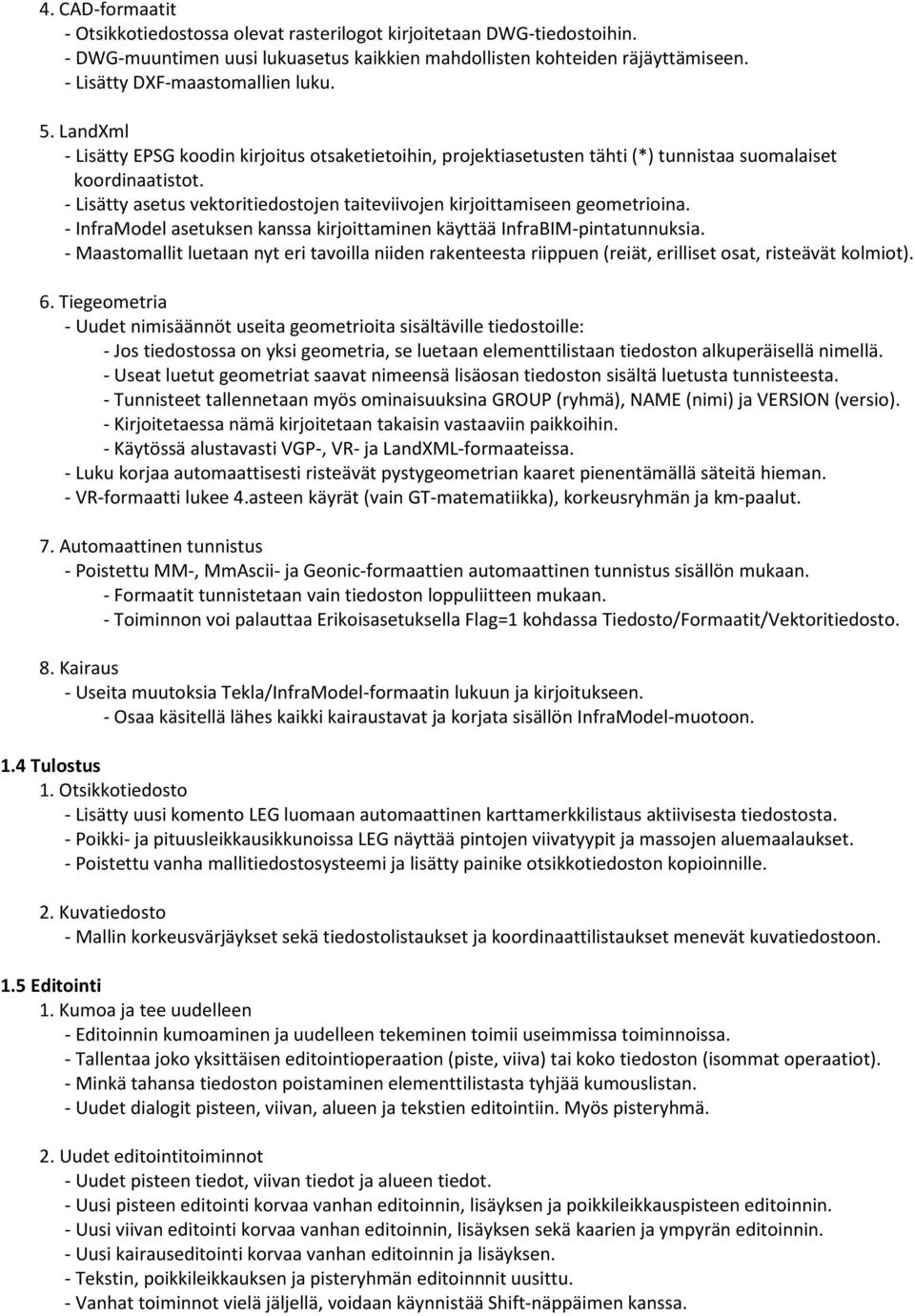 4. CAD-formaatit
- Otsikkotiedostossa olevat rasterilogot kirjoitetaan DWG-tiedostoihin.
- DWG-muuntimen uusi lukuasetus kaikkien mahdollisten kohteiden räjäyttämiseen.
- Lisätty DXF-maastomallien luku.

5. LandXml
- Lisätty EPSG koodin kirjoitus otsaketietoihin, projektiasetusten tähti (*) tunnistaa suomalaiset koordinaatistot.
- Lisätty asetus vektoritiedostojen taiteviivojen kirjoittamiseen geometrioina.
- InfraModel asetuksen kanssa kirjoittaminen käyttää InfraBIM-pintatunnuksia.
- Maastomallit luetaan nyt eri tavoilla niiden rakenteesta riippuen (reiät, erilliset osat, risteävät kolmiot).

6. Tiegeometria
- Uudet nimisäännöt useita geometrioita sisältäville tiedostoille:
- Jos tiedostossa on yksi geometria, se luetaan elementtilistaan tiedoston alkuperäisellä nimellä.
- Useat luetut geometriat saavat nimeensä lisäosan tiedoston sisältä luetusta tunnisteesta.
- Tunnisteet tallennetaan myös ominaisuuksina GROUP (ryhmä), NAME (nimi) ja VERSION (versio).
- Kirjoitetaessa nämä kirjoitetaan takaisin vastaaviin paikkoihin.
- Käytössä alustavasti VGP-, VR- ja LandXML-formaateissa.
- Luku korjaa automaattisesti risteävät pystygeometrian kaaret pienentämällä säteitä hieman.
- VR-formaatti lukee 4.asteen käyrät (vain GT-matematiikka), korkeusryhmän ja km-paalut.

7. Automaattinen tunnistus
- Poistettu MM-, MmAscii- ja Geonic-formaattien automaattinen tunnistus sisällön mukaan.
- Formaatit tunnistetaan vain tiedoston loppuliitteen mukaan.
- Toiminnon voi palauttaa Erikoisasetuksella Flag=1 kohdassa Tiedosto/Formaatit/Vektoritiedosto.

8. Kairaus
- Useita muutoksia Tekla/InfraModel-formaatin lukuun ja kirjoitukseen.
- Osaa käsitellä lähes kaikki kairaustavat ja korjata sisällön InfraModel-muotoon.

1.4 Tulostus
1. Otsikkotiedosto
- Lisätty uusi komento LEG luomaan automaattinen karttamerkkilistaus aktiivisesta tiedostosta.
- Poikki- ja pituusleikkausikkunoissa LEG näyttää pintojen viivatyypit ja massojen aluemaalaukset.
- Poistettu vanha mallitiedostosysteemi ja lisätty painike otsikkotiedoston kopioinnille.

2. Kuvatiedosto
- Mallin korkeusvärjäykset sekä tiedostolistaukset ja koordinaattilistaukset menevät kuvatiedostoon.

1.5 Editointi
1. Kumoa ja tee uudelleen
- Editoinnin kumoaminen ja uudelleen tekeminen toimii useimmissa toiminnoissa.
- Tallentaa joko yksittäisen editointioperaation (piste, viiva) tai koko tiedoston (isommat operaatiot).
- Minkä tahansa tiedoston poistaminen elementtilistasta tyhjää kumouslistan.
- Uudet dialogit pisteen, viivan, alueen ja tekstien editointiin. Myös pisteryhmä.

2. Uudet editointitoiminnot
- Uudet pisteen tiedot, viivan tiedot ja alueen tiedot.
- Uusi pisteen editointi korvaa vanhan editoinnin, lisäyksen ja poikkileikkauspisteen editoinnin.
- Uusi viivan editointi korvaa vanhan editoinnin, lisäyksen sekä kaarien ja ympyrän editoinnin.
- Uusi kairauseditointi korvaa vanhan editoinnin ja lisäyksen.
- Tekstin, poikkileikkauksen ja pisteryhmän editoinnit uusittu.
- Vanhat toiminnot vielä jäljellä, voidaan käynnistää Shift-näppäimen kanssa.